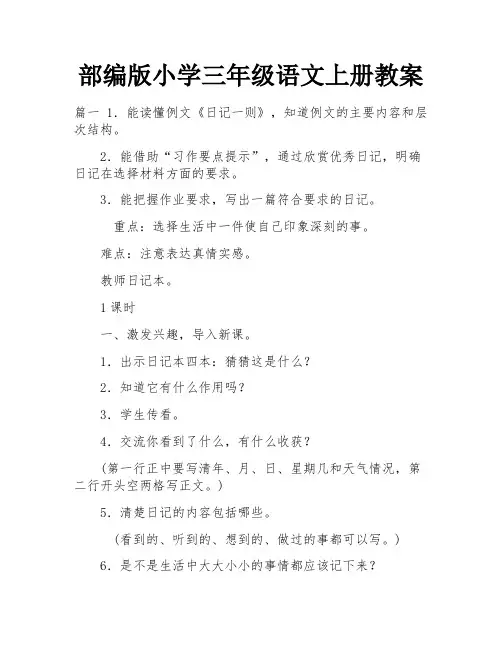 部编版小学三年级语文上册教案

篇一 1．能读懂例文《日记一则》，知道例文的主要内容和层次结构。

2．能借助“习作要点提示”，通过欣赏优秀日记，明确日记在选择材料方面的要求。

3．能把握作业要求，写出一篇符合要求的日记。

重点：选择生活中一件使自己印象深刻的事。

难点：注意表达真情实感。

教师日记本。

1课时

一、激发兴趣，导入新课。

1．出示日记本四本：猜猜这是什么？

2．知道它有什么作用吗？

3．学生传看。

4．交流你看到了什么，有什么收获？

（第一行正中要写清年、月、日、星期几和天气情况，第二行开头空两格写正文。）

5．清楚日记的内容包括哪些。

（看到的、听到的、想到的、做过的事都可以写。）

6．是不是生活中大大小小的事情都应该记下来？